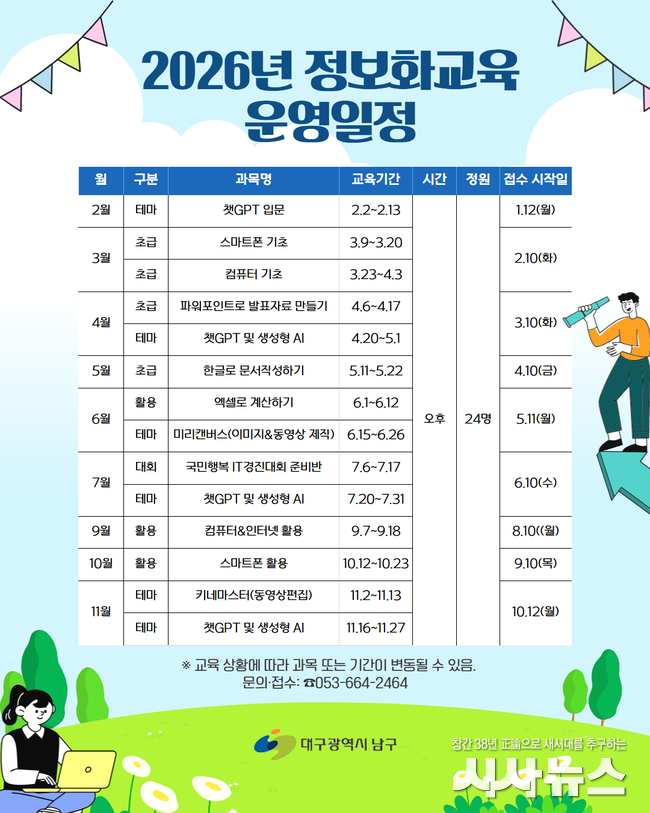 2026년 정보화교육 운영일정

| 월 | 구분 | 과목명 | 교육기간 | 시간 | 정원 | 접수 시작일 |
|---|---|---|---|---|---|---|
| 2월 | 테마 | 챗GPT 입문 | 2.2~2.13 | 오후 | 24명 | 1.12(월) |
| 3월 | 초급 | 스마트폰 기초 | 3.9~3.20 | | | 2.10(화) |
| | 초급 | 컴퓨터 기초 | 3.23~4.3 | | | |
| 4월 | 초급 | 파워포인트로 발표자료 만들기 | 4.6~4.17 | | | 3.10(화) |
| | 테마 | 챗GPT 및 생성형 AI | 4.20~5.1 | | | |
| 5월 | 초급 | 한글로 문서작성하기 | 5.11~5.22 | | | 4.10(금) |
| 6월 | 활용 | 엑셀로 계산하기 | 6.1~6.12 | | | 5.11(월) |
| | 테마 | 미리캔버스(이미지&동영상 제작) | 6.15~6.26 | | | |
| 7월 | 대회 | 국민행복 IT경진대회 준비반 | 7.6~7.17 | | | 6.10(수) |
| | 테마 | 챗GPT 및 생성형 AI | 7.20~7.31 | | | |
| 9월 | 활용 | 컴퓨터&인터넷 활용 | 9.7~9.18 | | | 8.10((월) |
| 10월 | 활용 | 스마트폰 활용 | 10.12~10.23 | | | 9.10(목) |
| 11월 | 테마 | 키네마스터(동영상편집) | 11.2~11.13 | | | 10.12(월) |
| | 테마 | 챗GPT 및 생성형 AI | 11.16~11.27 | | | |

※ 교육 상황에 따라 과목 또는 기간이 변동될 수 있음.
문의·접수: ☎053-664-2464

대구광역시 남구

창간 38년 正論으로 새시대를 추구하는
시사뉴스